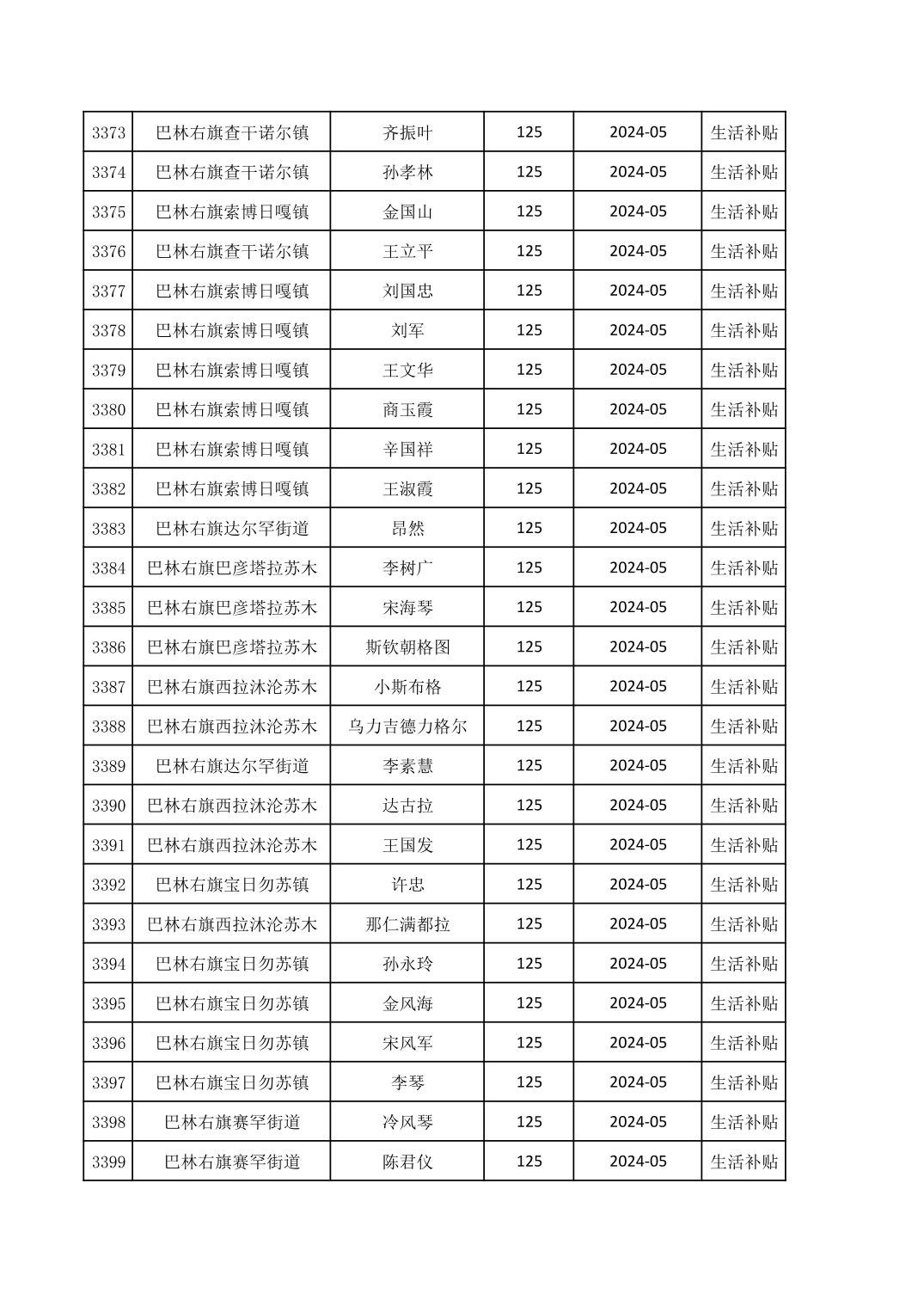 | 3373 | 巴林右旗查干诺尔镇 | 齐振叶 | 125 | 2024-05 | 生活补贴 |
|---|---|---|---|---|---|
| 3374 | 巴林右旗查干诺尔镇 | 孙孝林 | 125 | 2024-05 | 生活补贴 |
| 3375 | 巴林右旗索博日嘎镇 | 金国山 | 125 | 2024-05 | 生活补贴 |
| 3376 | 巴林右旗查干诺尔镇 | 王立平 | 125 | 2024-05 | 生活补贴 |
| 3377 | 巴林右旗索博日嘎镇 | 刘国忠 | 125 | 2024-05 | 生活补贴 |
| 3378 | 巴林右旗索博日嘎镇 | 刘军 | 125 | 2024-05 | 生活补贴 |
| 3379 | 巴林右旗索博日嘎镇 | 王文华 | 125 | 2024-05 | 生活补贴 |
| 3380 | 巴林右旗索博日嘎镇 | 商玉霞 | 125 | 2024-05 | 生活补贴 |
| 3381 | 巴林右旗索博日嘎镇 | 辛国祥 | 125 | 2024-05 | 生活补贴 |
| 3382 | 巴林右旗索博日嘎镇 | 王淑霞 | 125 | 2024-05 | 生活补贴 |
| 3383 | 巴林右旗达尔罕街道 | 昂然 | 125 | 2024-05 | 生活补贴 |
| 3384 | 巴林右旗巴彦塔拉苏木 | 李树广 | 125 | 2024-05 | 生活补贴 |
| 3385 | 巴林右旗巴彦塔拉苏木 | 宋海琴 | 125 | 2024-05 | 生活补贴 |
| 3386 | 巴林右旗巴彦塔拉苏木 | 斯钦朝格图 | 125 | 2024-05 | 生活补贴 |
| 3387 | 巴林右旗西拉沐沦苏木 | 小斯布格 | 125 | 2024-05 | 生活补贴 |
| 3388 | 巴林右旗西拉沐沦苏木 | 乌力吉德力格尔 | 125 | 2024-05 | 生活补贴 |
| 3389 | 巴林右旗达尔罕街道 | 李素慧 | 125 | 2024-05 | 生活补贴 |
| 3390 | 巴林右旗西拉沐沦苏木 | 达古拉 | 125 | 2024-05 | 生活补贴 |
| 3391 | 巴林右旗西拉沐沦苏木 | 王国发 | 125 | 2024-05 | 生活补贴 |
| 3392 | 巴林右旗宝日勿苏镇 | 许忠 | 125 | 2024-05 | 生活补贴 |
| 3393 | 巴林右旗西拉沐沦苏木 | 那仁满都拉 | 125 | 2024-05 | 生活补贴 |
| 3394 | 巴林右旗宝日勿苏镇 | 孙永玲 | 125 | 2024-05 | 生活补贴 |
| 3395 | 巴林右旗宝日勿苏镇 | 金风海 | 125 | 2024-05 | 生活补贴 |
| 3396 | 巴林右旗宝日勿苏镇 | 宋风军 | 125 | 2024-05 | 生活补贴 |
| 3397 | 巴林右旗宝日勿苏镇 | 李琴 | 125 | 2024-05 | 生活补贴 |
| 3398 | 巴林右旗赛罕街道 | 冷风琴 | 125 | 2024-05 | 生活补贴 |
| 3399 | 巴林右旗赛罕街道 | 陈君仪 | 125 | 2024-05 | 生活补贴 |